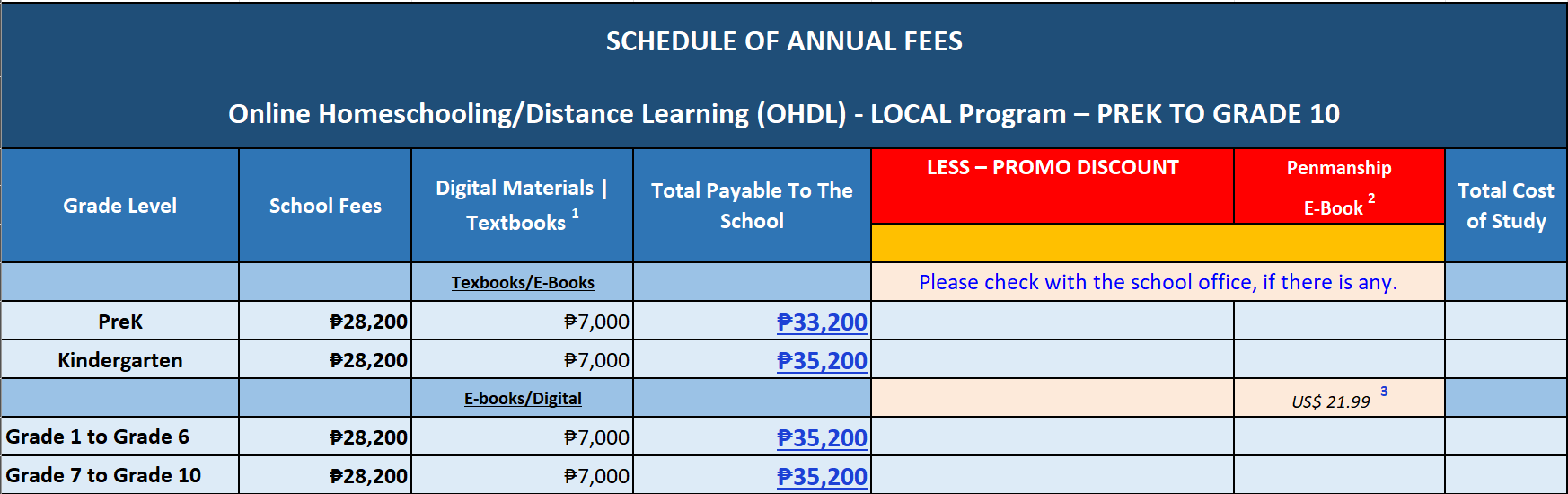 SCHEDULE OF ANNUAL FEES

Online Homeschooling/Distance Learning (OHDL) - LOCAL Program – PREK TO GRADE 10

| Grade Level | School Fees | Digital Materials \| Textbooks $^1$ | Total Payable To The School | LESS – PROMO DISCOUNT | Penmanship E-Book $^2$ | Total Cost of Study |
|---|---|---|---|---|---|---|
| | | Texbooks/E-Books | | Please check with the school office, if there is any. | | |
| PreK | ₱28,200 | ₱7,000 | ₱33,200 | | | |
| Kindergarten | ₱28,200 | ₱7,000 | ₱35,200 | | | |
| | | E-books/Digital | | | US$ 21.99 $^3$ | |
| Grade 1 to Grade 6 | ₱28,200 | ₱7,000 | ₱35,200 | | | |
| Grade 7 to Grade 10 | ₱28,200 | ₱7,000 | ₱35,200 | | | |